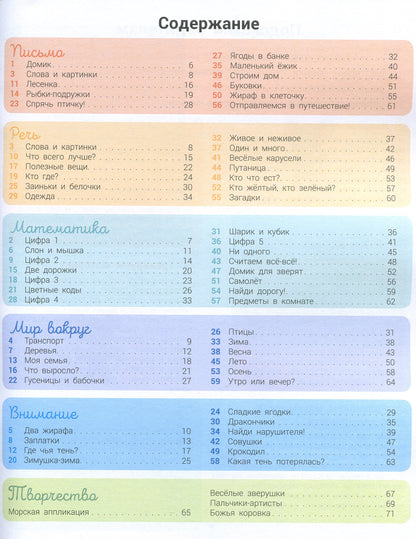 Содержание

Письмо
1 Домик 6
3 Слова и картинки 8
11 Лесенка 16
14 Рыбки-подружки 19
23 Спрячь птичку! 28

27 Ягоды в банке 32
35 Маленький ёжик 40
39 Строим дом 44
46 Буковки 51
50 Жираф в клеточку 55
56 Отправляемся в путешествие! 61

Речь
3 Слова и картинки 8
10 Что всего лучше? 15
17 Полезные вещи 22
19 Кто где? 24
25 Заиньки и белочки 30
29 Одежда 34

32 Живое и неживое 37
37 Один и много 42
41 Весёлые карусели 46
44 Путаница 49
48 Кто что ест? 53
52 Кто жёлтый, кто зелёный? 57
55 Загадки 60

Математика
2 Цифра 1 7
6 Слон и мышка 11
9 Цифра 2 14
15 Две дорожки 20
18 Цифра 3 23
21 Цветные коды 26
28 Цифра 4 33

31 Шарик и кубик 36
36 Цифра 5 41
40 Ни одного 45
43 Считаем всё-всё! 48
47 Домик для зверят 52
51 Самолёт 56
54 Найди дорогу! 59
57 Предметы в комнате 62

Мир вокруг
4 Транспорт 9
7 Деревья 12
13 Моя семья 18
16 Что выросло? 21
22 Гусеницы и бабочки 27

26 Птицы 31
33 Зима 38
38 Весна 43
45 Лето 50
53 Осень 58
59 Утро или вечер? 64

Внимание
5 Два жирафа 10
8 Заплатки 13
12 Где чья тень? 17
20 Зимушка-зима 25

24 Сладкие ягодки 29
30 Дракончики 35
34 Найди нарушителя! 39
42 Совушки 47
49 Крокодил 54
58 Какая тень потерялась? 63

Творчество
Морская аппликация 65

Весёлые зверушки 67
Пальчики-артисты 69
Божья коровка 71